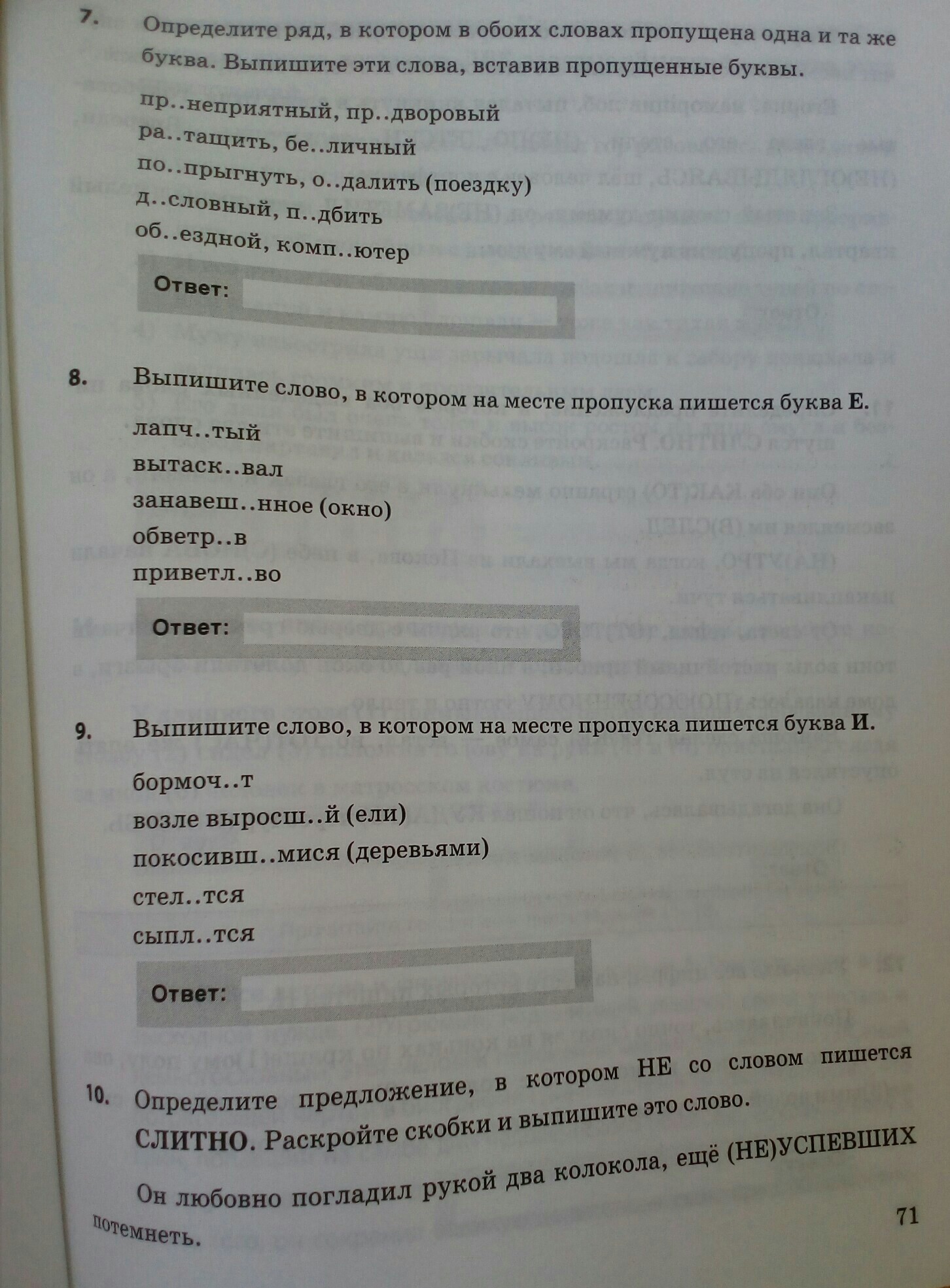 7. Определите ряд, в котором в обоих словах пропущена одна и та же буква. Выпишите эти слова, вставив пропущенные буквы.

пр..неприятный, пр..дворовый
ра..тащить, бе..личный
по..прыгнуть, о..далить (поездку)
д..словный, п..дбить
об..ездной, комп..ютер

Ответ:

8. Выпишите слово, в котором на месте пропуска пишется буква Е.

лапч..тый
вытаск..вал
занавеш..нное (окно)
обветр..в
приветл..во

Ответ:

9. Выпишите слово, в котором на месте пропуска пишется буква И.

бормоч..т
возле выросш..й (ели)
покосивш..мися (деревьями)
стел..тся
сыпл..тся

Ответ:

10. Определите предложение, в котором НЕ со словом пишется СЛИТНО. Раскройте скобки и выпишите это слово.

Он любовно погладил рукой два колокола, ещё (НЕ)УСПЕВШИХ потемнеть.

71